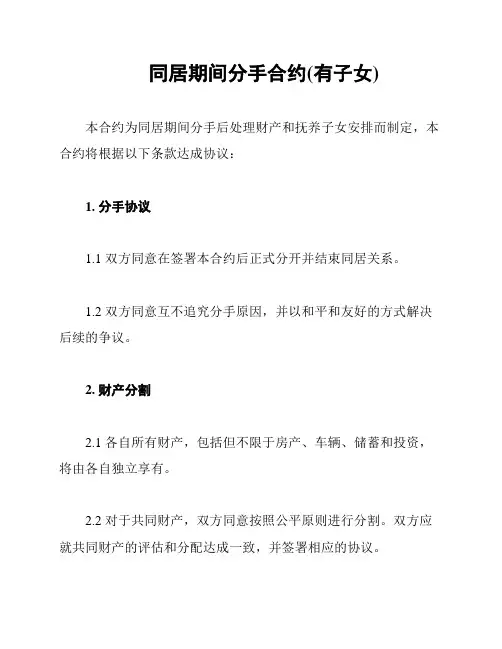 同居期间分手合约(有子女)

本合约为同居期间分手后处理财产和抚养子女安排而制定，本合约将根据以下条款达成协议：

1. 分手协议

1.1 双方同意在签署本合约后正式分开并结束同居关系。

1.2 双方同意互不追究分手原因，并以和平和友好的方式解决后续的争议。

2. 财产分割

2.1 各自所有财产，包括但不限于房产、车辆、储蓄和投资，将由各自独立享有。

2.2 对于共同财产，双方同意按照公平原则进行分割。双方应就共同财产的评估和分配达成一致，并签署相应的协议。